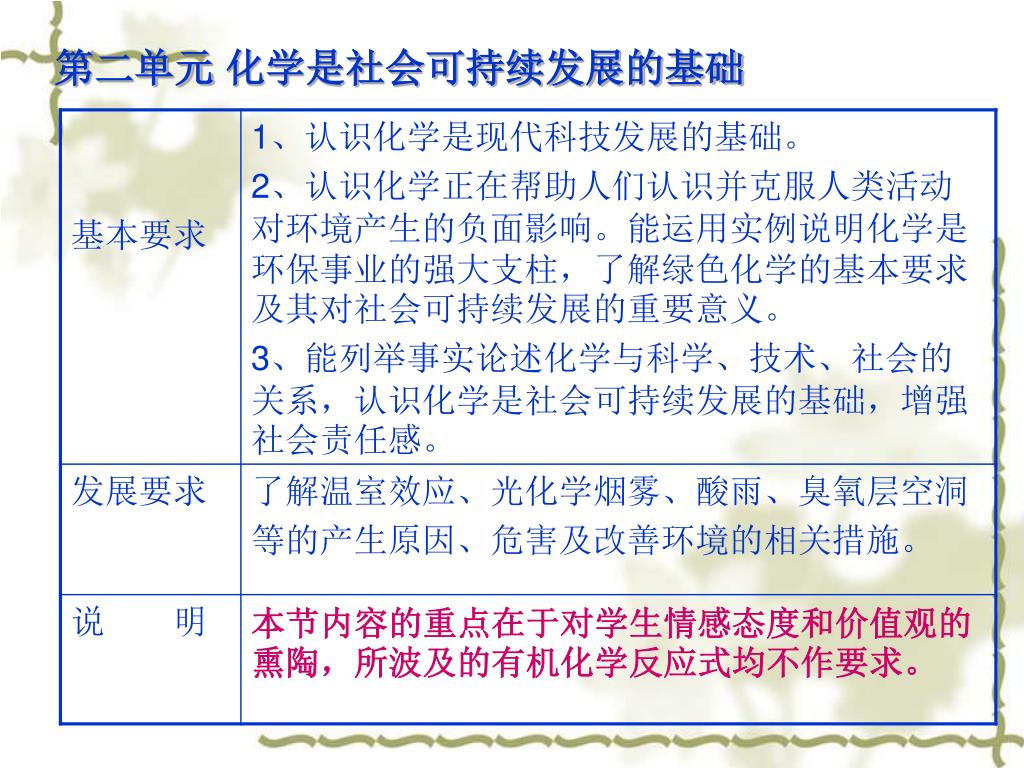 第二单元 化学是社会可持续发展的基础

| 基本要求 | 1、认识化学是现代科技发展的基础。 2、认识化学正在帮助人们认识并克服人类活动对环境产生的负面影响。能运用实例说明化学是环保事业的强大支柱，了解绿色化学的基本要求及其对社会可持续发展的重要意义。 3、能列举事实论述化学与科学、技术、社会的关系，认识化学是社会可持续发展的基础，增强社会责任感。 |
|---|---|
| 发展要求 | 了解温室效应、光化学烟雾、酸雨、臭氧层空洞等的产生原因、危害及改善环境的相关措施。 |
| 说　　明 | 本节内容的重点在于对学生情感态度和价值观的熏陶，所波及的有机化学反应式均不作要求。 |